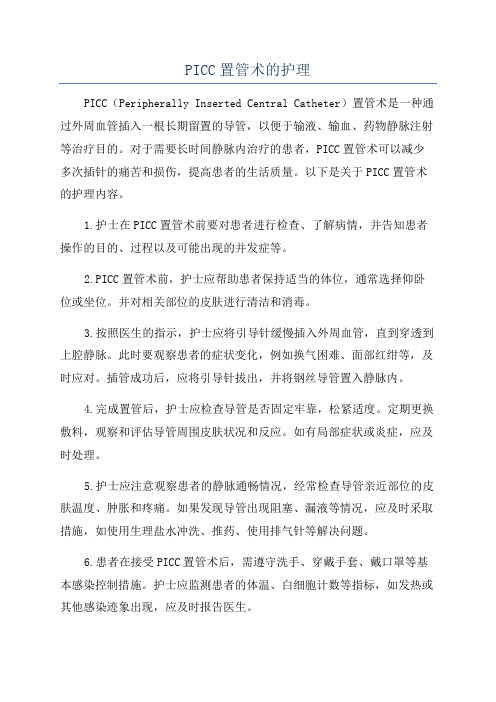 PICC 置管术的护理

PICC（Peripherally Inserted Central Catheter）置管术是一种通过外周血管插入一根长期留置的导管，以便于输液、输血、药物静脉注射等治疗目的。对于需要长时间静脉内治疗的患者，PICC 置管术可以减少多次插针的痛苦和损伤，提高患者的生活质量。以下是关于 PICC 置管术的护理内容。

1.护士在 PICC 置管术前要对患者进行检查、了解病情，并告知患者操作的目的、过程以及可能出现的并发症等。

2.PICC 置管术前，护士应帮助患者保持适当的体位，通常选择仰卧位或坐位。并对相关部位的皮肤进行清洁和消毒。

3.按照医生的指示，护士应将引导针缓慢插入外周血管，直到穿透到上腔静脉。此时要观察患者的症状变化，例如换气困难、面部红绀等，及时应对。插管成功后，应将引导针拔出，并将钢丝导管置入静脉内。

4.完成置管后，护士应检查导管是否固定牢靠，松紧适度。定期更换敷料，观察和评估导管周围皮肤状况和反应。如有局部症状或炎症，应及时处理。

5.护士应注意观察患者的静脉通畅情况，经常检查导管亲近部位的皮肤温度、肿胀和疼痛。如果发现导管出现阻塞、漏液等情况，应及时采取措施，如使用生理盐水冲洗、推药、使用排气针等解决问题。

6.患者在接受 PICC 置管术后，需遵守洗手、穿戴手套、戴口罩等基本感染控制措施。护士应监测患者的体温、白细胞计数等指标，如发热或其他感染迹象出现，应及时报告医生。